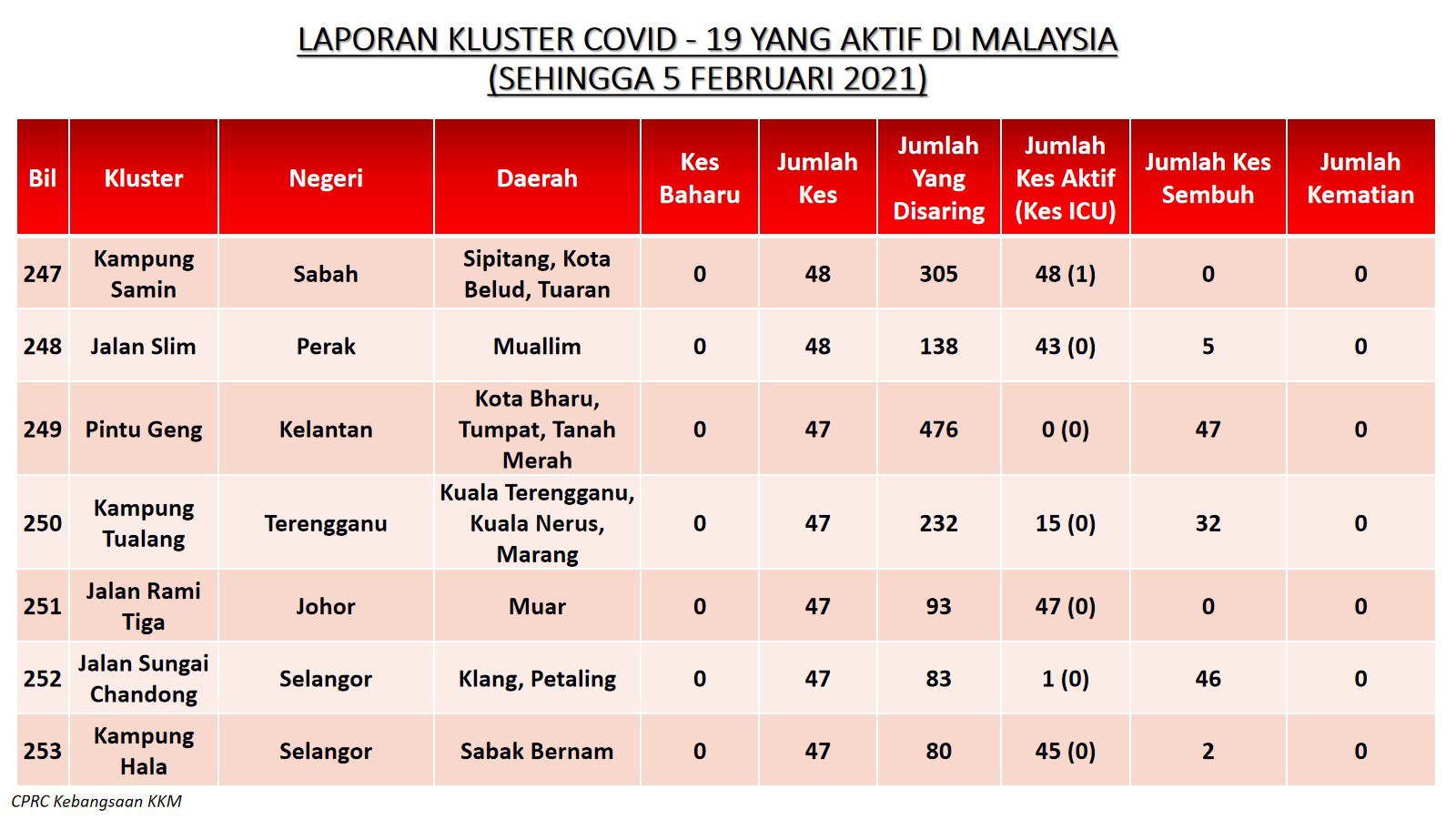 LAPORAN KLUSTER COVID - 19 YANG AKTIF DI MALAYSIA
(SEHINGGA 5 FEBRUARI 2021)

| Bil | Kluster | Negeri | Daerah | Kes Baharu | Jumlah Kes | Jumlah Yang Disaring | Jumlah Kes Aktif (Kes ICU) | Jumlah Kes Sembuh | Jumlah Kematian |
|---|---|---|---|---|---|---|---|---|---|
| 247 | Kampung Samin | Sabah | Sipitang, Kota Belud, Tuaran | 0 | 48 | 305 | 48 (1) | 0 | 0 |
| 248 | Jalan Slim | Perak | Muallim | 0 | 48 | 138 | 43 (0) | 5 | 0 |
| 249 | Pintu Geng | Kelantan | Kota Bharu, Tumpat, Tanah Merah | 0 | 47 | 476 | 0 (0) | 47 | 0 |
| 250 | Kampung Tualang | Terengganu | Kuala Terengganu, Kuala Nerus, Marang | 0 | 47 | 232 | 15 (0) | 32 | 0 |
| 251 | Jalan Rami Tiga | Johor | Muar | 0 | 47 | 93 | 47 (0) | 0 | 0 |
| 252 | Jalan Sungai Chandong | Selangor | Klang, Petaling | 0 | 47 | 83 | 1 (0) | 46 | 0 |
| 253 | Kampung Hala | Selangor | Sabak Bernam | 0 | 47 | 80 | 45 (0) | 2 | 0 |

CPRC Kebangsaan KKM